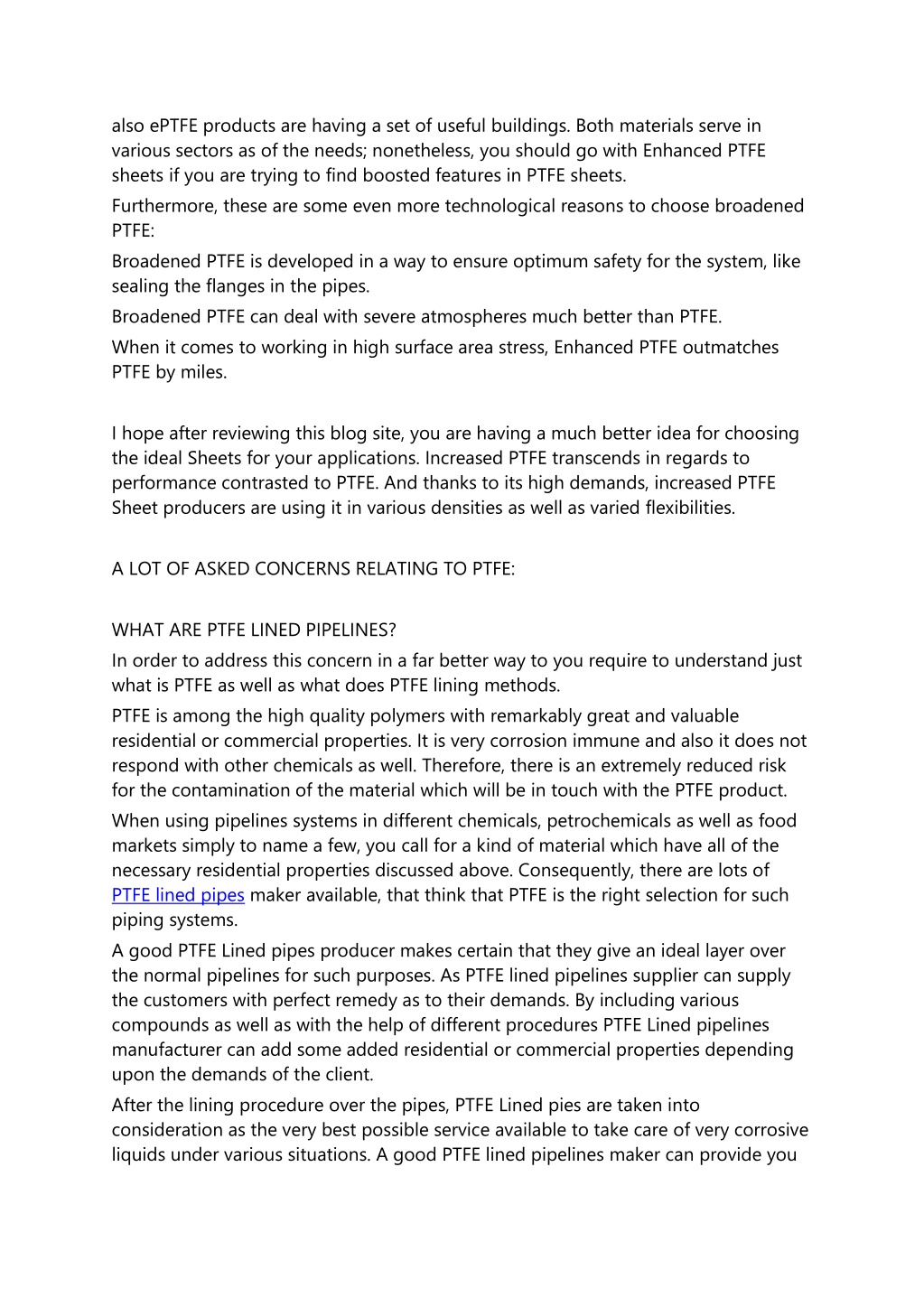 also ePTFE products are having a set of useful buildings. Both materials serve in various sectors as of the needs; nonetheless, you should go with Enhanced PTFE sheets if you are trying to find boosted features in PTFE sheets.

Furthermore, these are some even more technological reasons to choose broadened PTFE:

Broadened PTFE is developed in a way to ensure optimum safety for the system, like sealing the flanges in the pipes.

Broadened PTFE can deal with severe atmospheres much better than PTFE.

When it comes to working in high surface area stress, Enhanced PTFE outmatches PTFE by miles.

I hope after reviewing this blog site, you are having a much better idea for choosing the ideal Sheets for your applications. Increased PTFE transcends in regards to performance contrasted to PTFE. And thanks to its high demands, increased PTFE Sheet producers are using it in various densities as well as varied flexibilities.

A LOT OF ASKED CONCERNS RELATING TO PTFE:

WHAT ARE PTFE LINED PIPELINES?

In order to address this concern in a far better way to you require to understand just what is PTFE as well as what does PTFE lining methods.

PTFE is among the high quality polymers with remarkably great and valuable residential or commercial properties. It is very corrosion immune and also it does not respond with other chemicals as well. Therefore, there is an extremely reduced risk for the contamination of the material which will be in touch with the PTFE product.

When using pipelines systems in different chemicals, petrochemicals as well as food markets simply to name a few, you call for a kind of material which have all of the necessary residential properties discussed above. Consequently, there are lots of PTFE lined pipes maker available, that think that PTFE is the right selection for such piping systems.

A good PTFE Lined pipes producer makes certain that they give an ideal layer over the normal pipelines for such purposes. As PTFE lined pipelines supplier can supply the customers with perfect remedy as to their demands. By including various compounds as well as with the help of different procedures PTFE Lined pipelines manufacturer can add some added residential or commercial properties depending upon the demands of the client.

After the lining procedure over the pipes, PTFE Lined pies are taken into consideration as the very best possible service available to take care of very corrosive liquids under various situations. A good PTFE lined pipelines maker can provide you